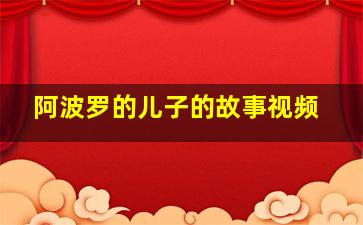 阿波罗的儿子的故事视频